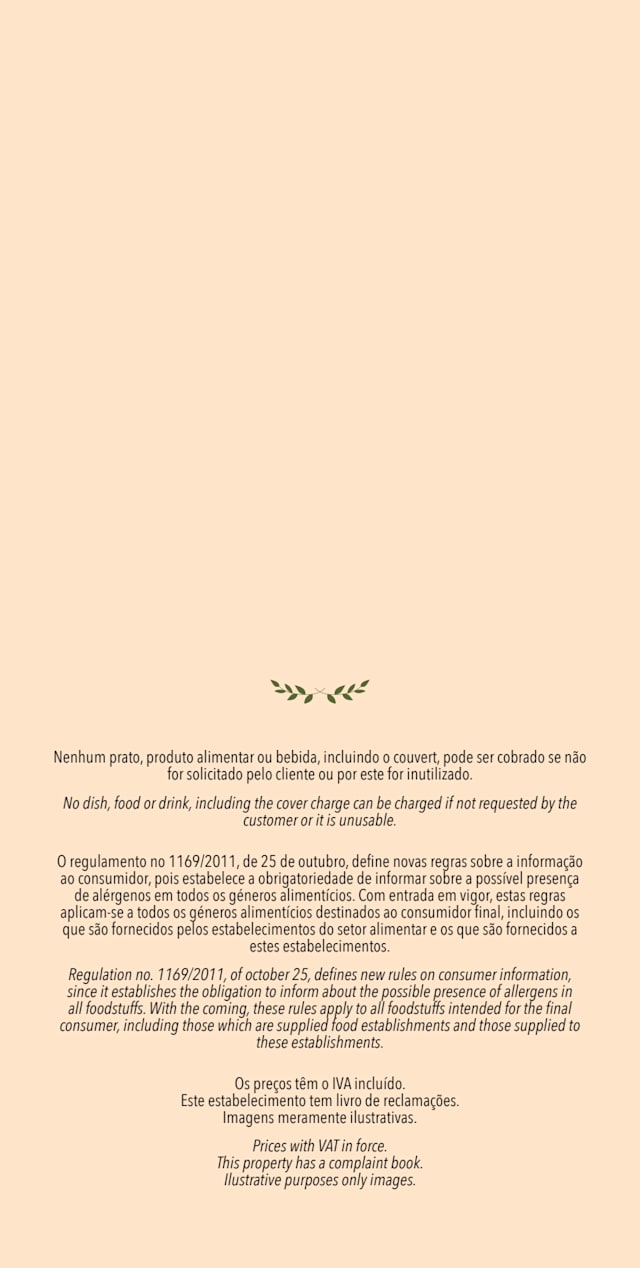 Nenhum prato, produto alimentar ou bebida, incluindo o couvert, pode ser cobrado se não for solicitado pelo cliente ou por este for inutilizado.

No dish, food or drink, including the cover charge can be charged if not requested by the customer or it is unusable.

O regulamento no 1169/2011, de 25 de outubro, define novas regras sobre a informação ao consumidor, pois estabelece a obrigatoriedade de informar sobre a possível presença de alérgenos em todos os géneros alimentícios. Com entrada em vigor, estas regras aplicam-se a todos os géneros alimentícios destinados ao consumidor final, incluindo os que são fornecidos pelos estabelecimentos do setor alimentar e os que são fornecidos a estes estabelecimentos.

Regulation no. 1169/2011, of october 25, defines new rules on consumer information, since it establishes the obligation to inform about the possible presence of allergens in all foodstuffs. With the coming, these rules apply to all foodstuffs intended for the final consumer, including those which are supplied food establishments and those supplied to these establishments.

Os preços têm o IVA incluído.
Este estabelecimento tem livro de reclamações.
Imagens meramente ilustrativas.

Prices with VAT in force.
This property has a complaint book.
Ilustrative purposes only images.